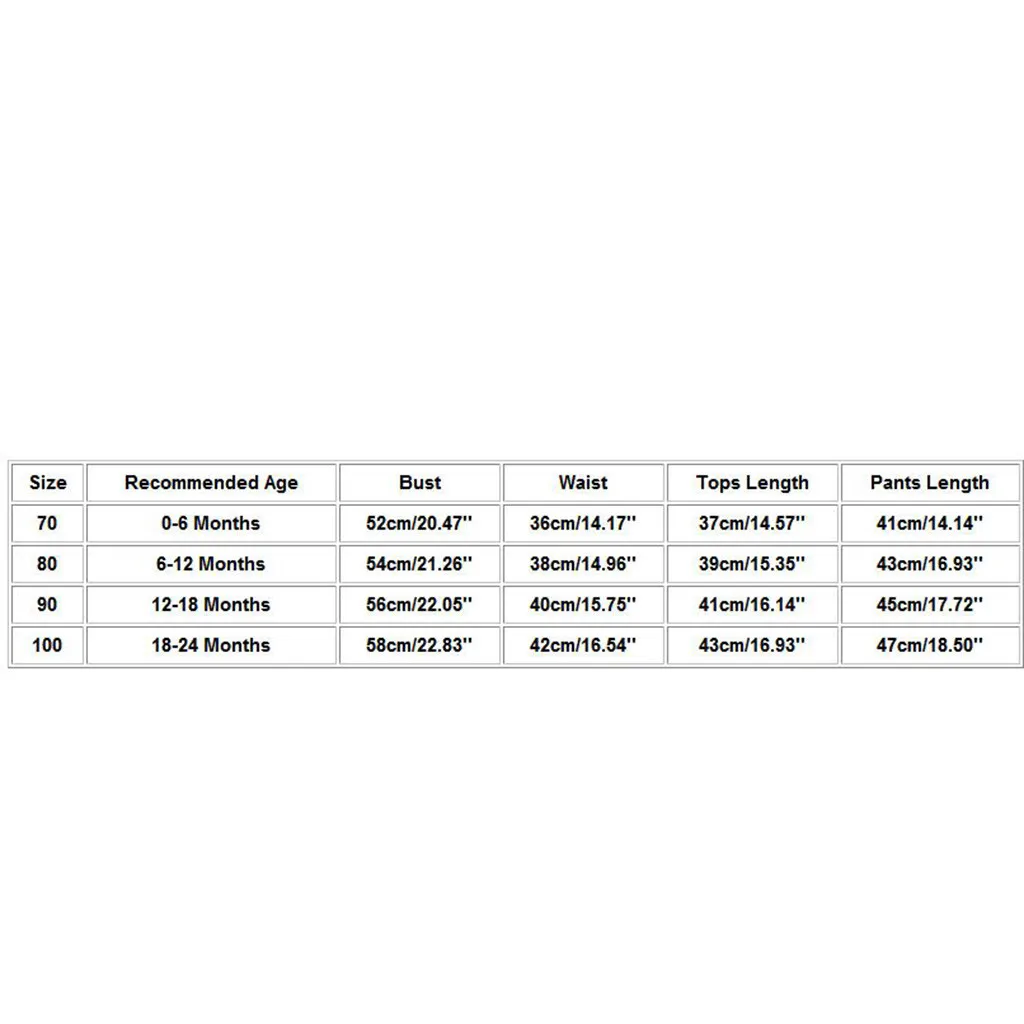 | Size | Recommended Age | Bust | Waist | Tops Length | Pants Length |
|---|---|---|---|---|---|
| 70 | 0-6 Months | 52cm/20.47'' | 36cm/14.17'' | 37cm/14.57'' | 41cm/14.14'' |
| 80 | 6-12 Months | 54cm/21.26'' | 38cm/14.96'' | 39cm/15.35'' | 43cm/16.93'' |
| 90 | 12-18 Months | 56cm/22.05'' | 40cm/15.75'' | 41cm/16.14'' | 45cm/17.72'' |
| 100 | 18-24 Months | 58cm/22.83'' | 42cm/16.54'' | 43cm/16.93'' | 47cm/18.50'' |